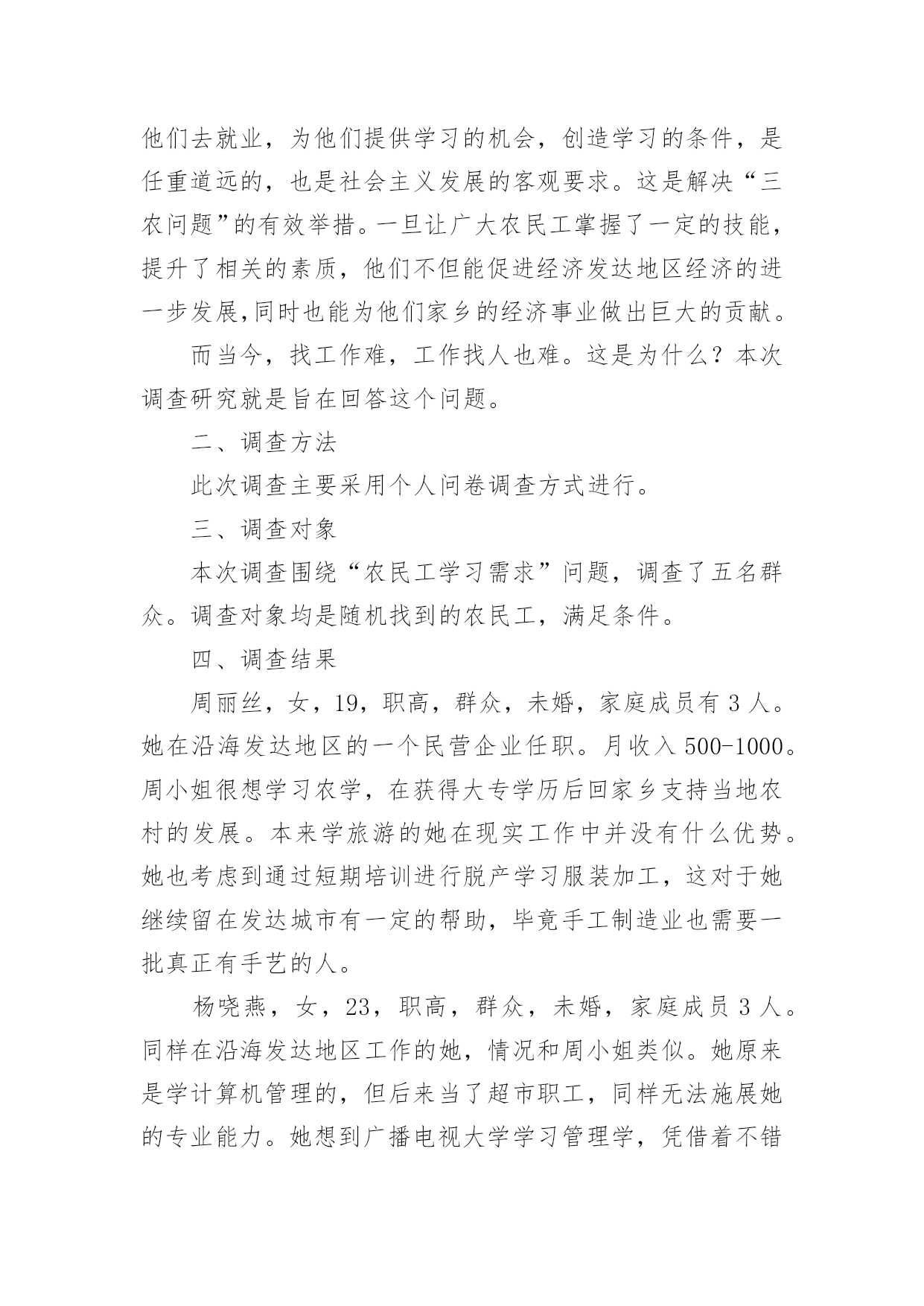 他们去就业，为他们提供学习的机会，创造学习的条件，是任重道远的，也是社会主义发展的客观要求。这是解决“三农问题”的有效举措。一旦让广大农民工掌握了一定的技能，提升了相关的素质，他们不但能促进经济发达地区经济的进一步发展,同时也能为他们家乡的经济事业做出巨大的贡献。

而当今，找工作难，工作找人也难。这是为什么？本次调查研究就是旨在回答这个问题。

二、调查方法

此次调查主要采用个人问卷调查方式进行。

三、调查对象

本次调查围绕“农民工学习需求”问题，调查了五名群众。调查对象均是随机找到的农民工，满足条件。

四、调查结果

周丽丝，女，19，职高，群众，未婚，家庭成员有 3 人。她在沿海发达地区的一个民营企业任职。月收入 500-1000。周小姐很想学习农学，在获得大专学历后回家乡支持当地农村的发展。本来学旅游的她在现实工作中并没有什么优势。她也考虑到通过短期培训进行脱产学习服装加工，这对于她继续留在发达城市有一定的帮助，毕竟手工制造业也需要一批真正有手艺的人。

杨哓燕，女，23，职高，群众，未婚，家庭成员 3 人。同样在沿海发达地区工作的她，情况和周小姐类似。她原来是学计算机管理的，但后来当了超市职工，同样无法施展她的专业能力。她想到广播电视大学学习管理学，凭借着不错